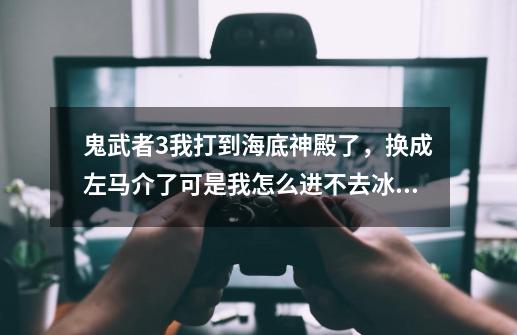 鬼武者3我打到海底神殿了，换成左马介了可是我怎么进不去冰...